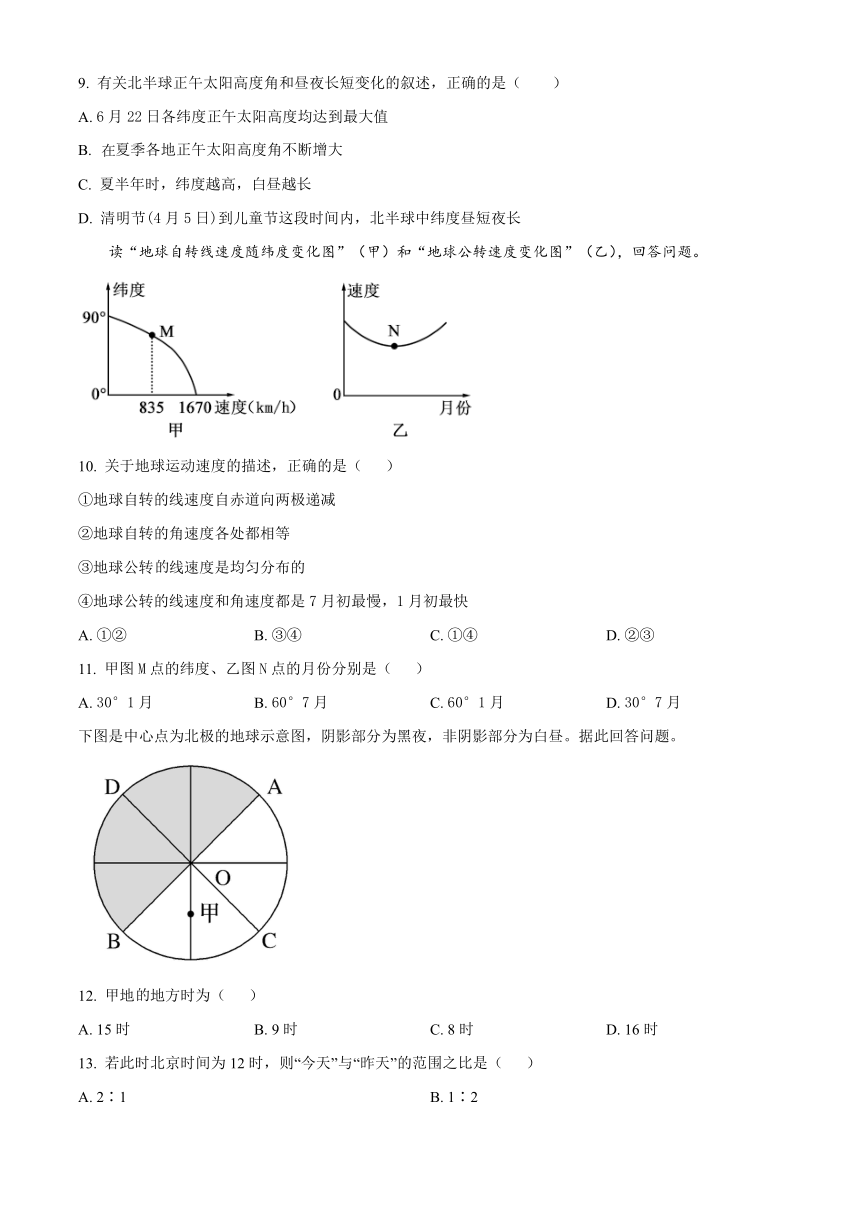 9. 有关北半球正午太阳高度角和昼夜长短变化的叙述，正确的是（　　）

A. 6 月 22 日各纬度正午太阳高度均达到最大值

B. 在夏季各地正午太阳高度角不断增大

C. 夏半年时，纬度越高，白昼越长

D. 清明节(4 月 5 日)到儿童节这段时间内，北半球中纬度昼短夜长

读“地球自转线速度随纬度变化图”（甲）和“地球公转速度变化图”（乙），回答问题。

纬度
90°
M
0°
835
1670 速度(km/h)
甲

速度
N
0
月份
乙

10. 关于地球运动速度的描述，正确的是（　　）

①地球自转的线速度自赤道向两极递减

②地球自转的角速度各处都相等

③地球公转的线速度是均匀分布的

④地球公转的线速度和角速度都是 7 月初最慢，1 月初最快

A. ①②　　B. ③④　　C. ①④　　D. ②③

11. 甲图 M 点的纬度、乙图 N 点的月份分别是（　　）

A. 30° 1 月　　B. 60° 7 月　　C. 60° 1 月　　D. 30° 7 月

下图是中心点为北极的地球示意图，阴影部分为黑夜，非阴影部分为白昼。据此回答问题。

D
A
O
甲
B
C

12. 甲地的地方时为（　　）

A. 15 时　　B. 9 时　　C. 8 时　　D. 16 时

13. 若此时北京时间为 12 时，则“今天”与“昨天”的范围之比是（　　）

A. 2∶1　　B. 1∶2